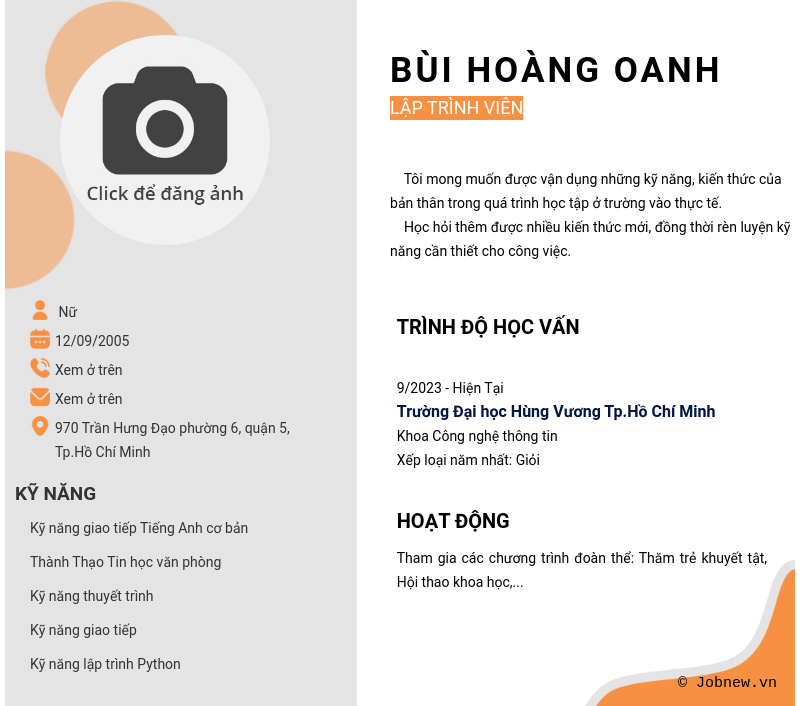 Click để đăng ảnh

Nữ
12/09/2005
Xem ở trên
Xem ở trên
970 Trần Hưng Đạo phường 6, quận 5, Tp.Hồ Chí Minh

KỸ NĂNG

Kỹ năng giao tiếp Tiếng Anh cơ bản
Thành Thạo Tin học văn phòng
Kỹ năng thuyết trình
Kỹ năng giao tiếp
Kỹ năng lập trình Python

BÙI HOÀNG OANH

LẬP TRÌNH VIÊN

Tôi mong muốn được vận dụng những kỹ năng, kiến thức của bản thân trong quá trình học tập ở trường vào thực tế.

Học hỏi thêm được nhiều kiến thức mới, đồng thời rèn luyện kỹ năng cần thiết cho công việc.

TRÌNH ĐỘ HỌC VẤN

9/2023 - Hiện Tại
Trường Đại học Hùng Vương Tp.Hồ Chí Minh
Khoa Công nghệ thông tin
Xếp loại năm nhất: Giỏi

HOẠT ĐỘNG

Tham gia các chương trình đoàn thể: Thăm trẻ khuyết tật, Hội thao khoa học,...

© Jobnew.vn